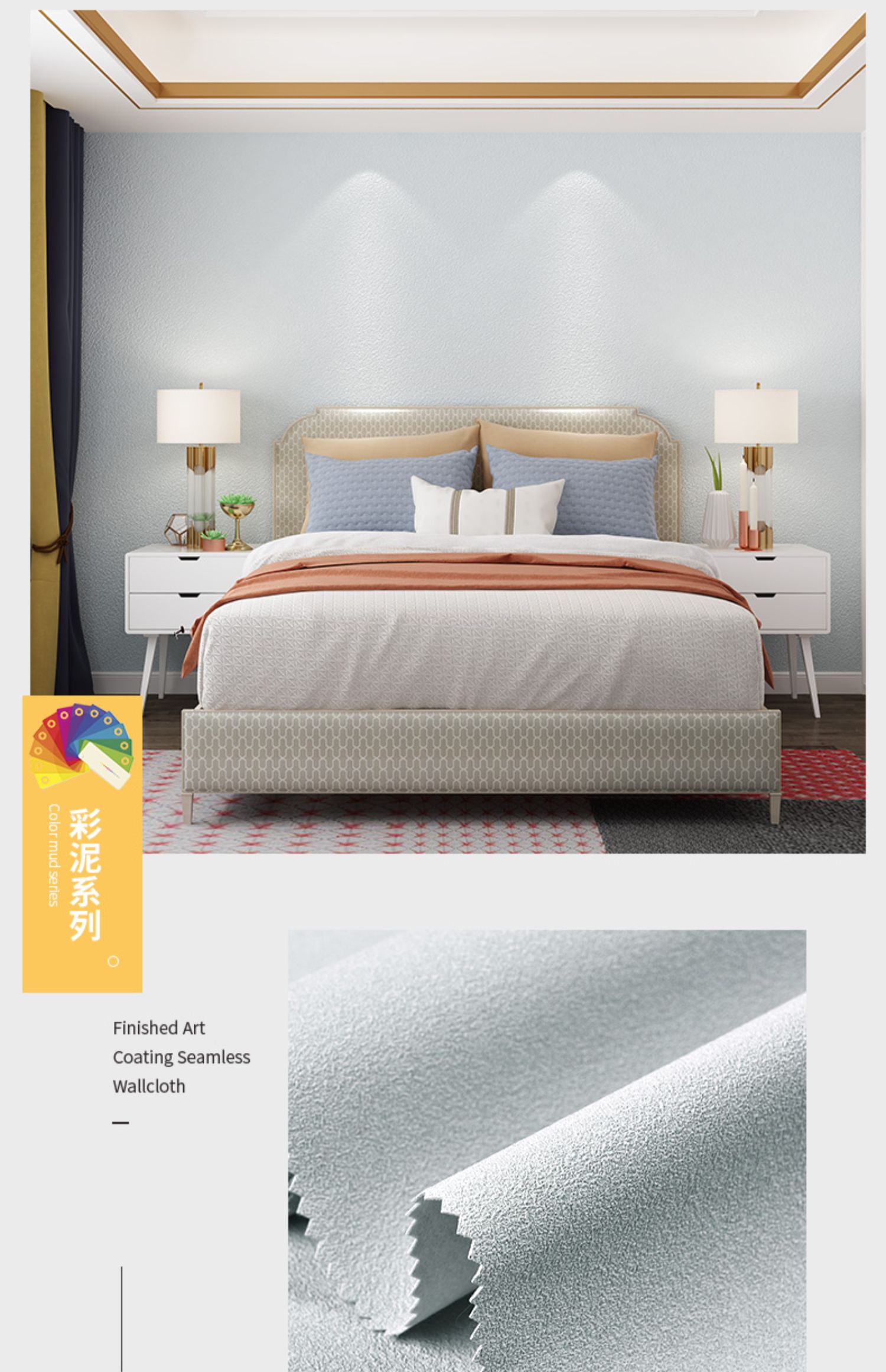 彩泥系列
Color mud series

Finished Art
Coating Seamless
Wallcloth